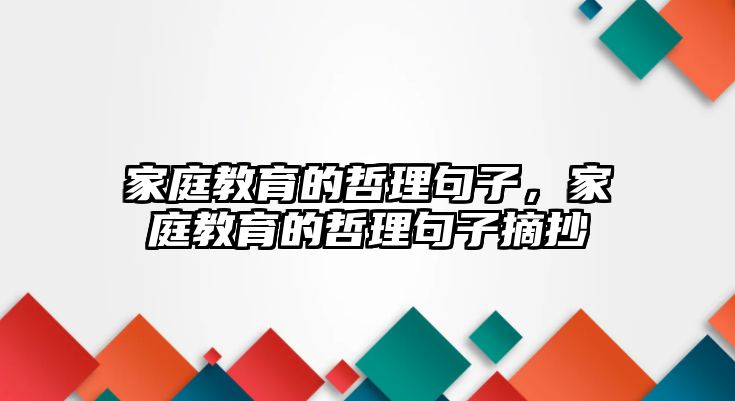 家庭教育的哲理句子，家庭教育的哲理句子摘抄